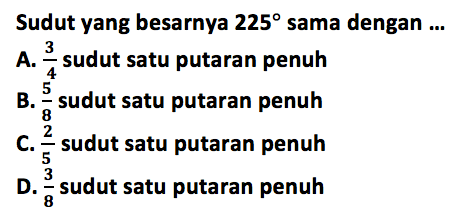 Sudut yang besarnya $225^\circ$ sama dengan ...
A. $\frac{3}{4}$ sudut satu putaran penuh
B. $\frac{5}{8}$ sudut satu putaran penuh
C. $\frac{2}{5}$ sudut satu putaran penuh
D. $\frac{3}{8}$ sudut satu putaran penuh